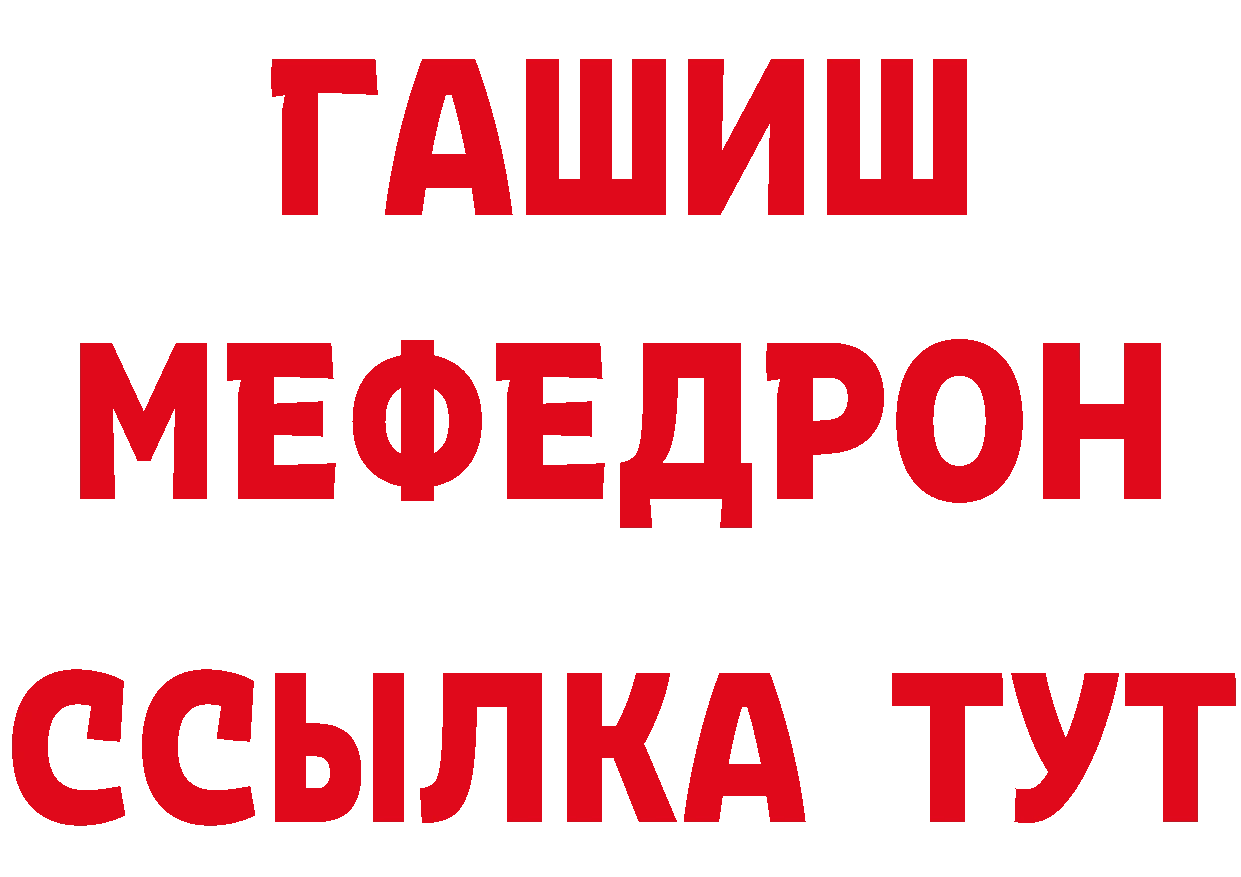 ГАШИШ
МЕФЕДРОН
ССЫЛКА ТУТ